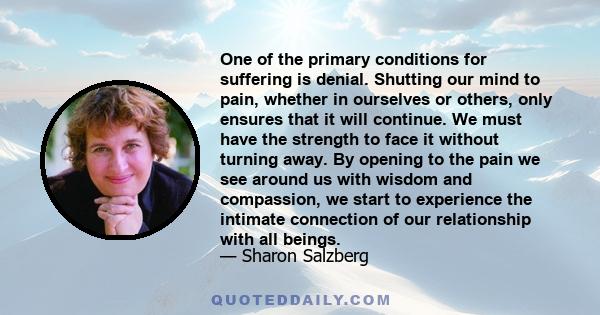 One of the primary conditions for suffering is denial. Shutting our mind to pain, whether in ourselves or others, only ensures that it will continue. We must have the strength to face it without turning away. By opening to the pain we see around us with wisdom and compassion, we start to experience the intimate connection of our relationship with all beings.
— Sharon Salzberg

QUOTEDDAILY.COM